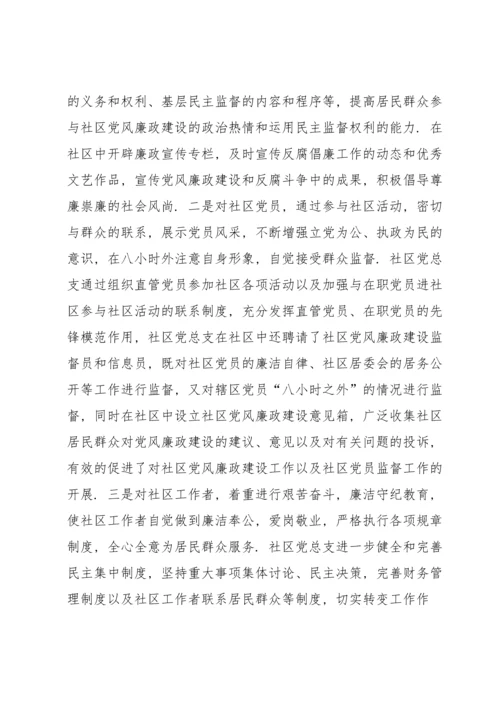 的义务和权利、基层民主监督的内容和程序等，提高居民群众参与社区党风廉政建设的政治热情和运用民主监督权利的能力．在社区中开辟廉政宣传专栏，及时宣传反腐倡廉工作的动态和优秀文艺作品，宣传党风廉政建设和反腐斗争中的成果，积极倡导尊廉崇廉的社会风尚．二是对社区党员，通过参与社区活动，密切与群众的联系，展示党员风采，不断增强立党为公、执政为民的意识，在八小时外注意自身形象，自觉接受群众监督．社区党总支通过组织直管党员参加社区各项活动以及加强与在职党员进社区参与社区活动的联系制度，充分发挥直管党员、在职党员的先锋模范作用，社区党总支在社区中还聘请了社区党风廉政建设监督员和信息员，既对社区党员的廉洁自律、社区居委会的居务公开等工作进行监督，又对辖区党员“八小时之外”的情况进行监督，同时在社区中设立社区党风廉政建设意见箱，广泛收集社区居民群众对党风廉政建设的建议、意见以及对有关问题的投诉，有效的促进了对社区党风廉政建设工作以及社区党员监督工作的开展．三是对社区工作者，着重进行艰苦奋斗，廉洁守纪教育，使社区工作者自觉做到廉洁奉公，爱岗敬业，严格执行各项规章制度，全心全意为居民群众服务．社区党总支进一步健全和完善民主集中制度，坚持重大事项集体讨论、民主决策，完善财务管理制度以及社区工作者联系居民群众等制度，切实转变工作作